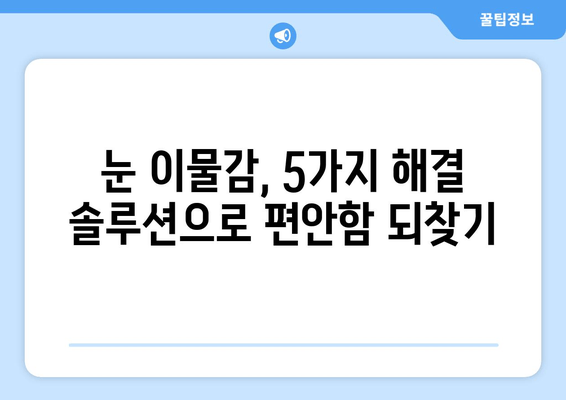 꿀팁정보

눈 이물감, 5가지 해결 솔루션으로 편안함 되찾기